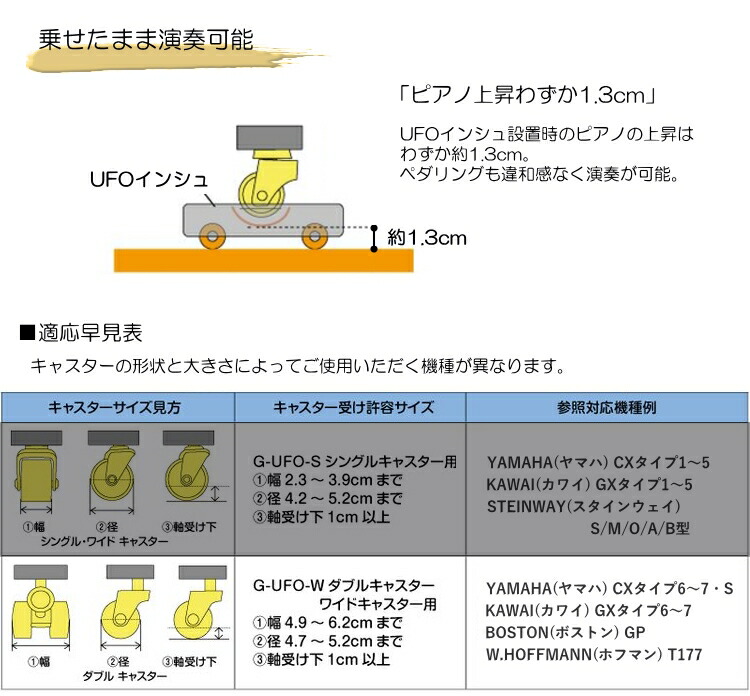 乗せたまま演奏可能

「ピアノ上昇わずか1.3cm」

UFOインシュ設置時のピアノの上昇はわずか約1.3cm。
ペダリングも違和感なく演奏が可能。

UFOインシュ

約1.3cm

■適応早見表

キャスターの形状と大きさによってご使用いただく機種が異なります。

| キャスターサイズ見方 | キャスター受け許容サイズ | 参照対応機種例 |
|---|---|---|
| ①幅 ②径 ③軸受け下 シングル・ワイド キャスター | G-UFO-S シングルキャスター用 ①幅 2.3 ～ 3.9cm まで ②径 4.2 ～ 5.2cm まで ③軸受け下 1cm 以上 | YAMAHA(ヤマハ) CXタイプ1～5 KAWAI(カワイ) GXタイプ1～5 STEINWAY(スタインウェイ) S/M/O/A/B型 |
| ①幅 ②径 ③軸受け下 ダブル キャスター | G-UFO-W ダブルキャスター ワイドキャスター用 ①幅 4.9 ～ 6.2cm まで ②径 4.7 ～ 5.2cm まで ③軸受け下 1cm 以上 | YAMAHA(ヤマハ) CXタイプ6～7・S KAWAI(カワイ) GXタイプ6～7 BOSTON(ボストン) GP W.HOFFMANN(ホフマン) T177 |